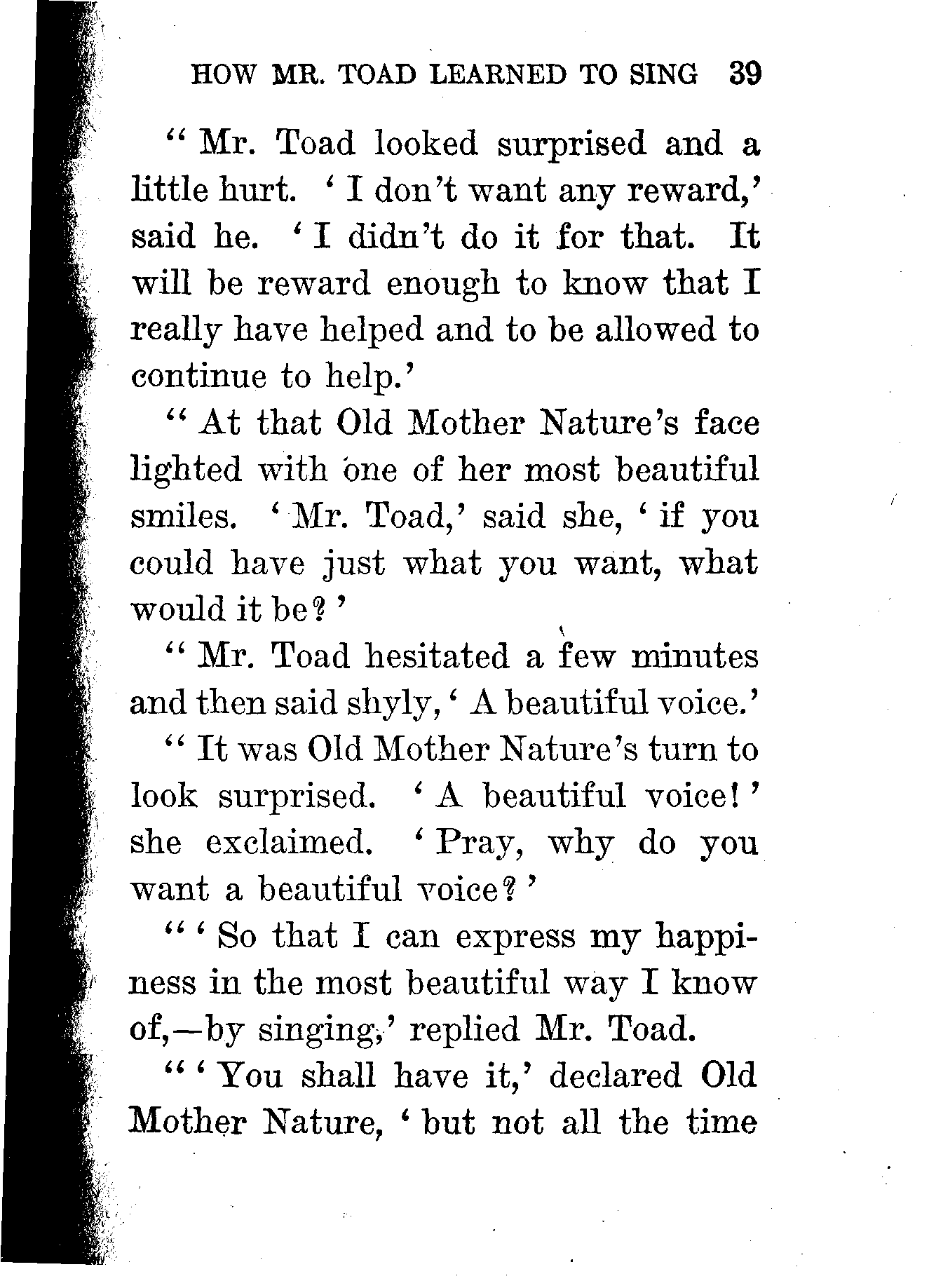 HOW MR. TOAD LEARNED TO SING 39

" Mr. Toad looked surprised and a little hurt. ' I don't want any reward,' said he. ' I didn't do it for that. It will be reward enough to know that I really have helped and to be allowed to continue to help.'

" At that Old Mother Nature's face lighted with one of her most beautiful smiles. ' Mr. Toad,' said she, ' if you could have just what you want, what would it be? '

" Mr. Toad hesitated a few minutes and then said shyly, ' A beautiful voice.'

" It was Old Mother Nature's turn to look surprised. ' A beautiful voice! ' she exclaimed. ' Pray, why do you want a beautiful voice? '

" ' So that I can express my happiness in the most beautiful way I know of,—by singing,' replied Mr. Toad.

" ' You shall have it,' declared Old Mother Nature, ' but not all the time